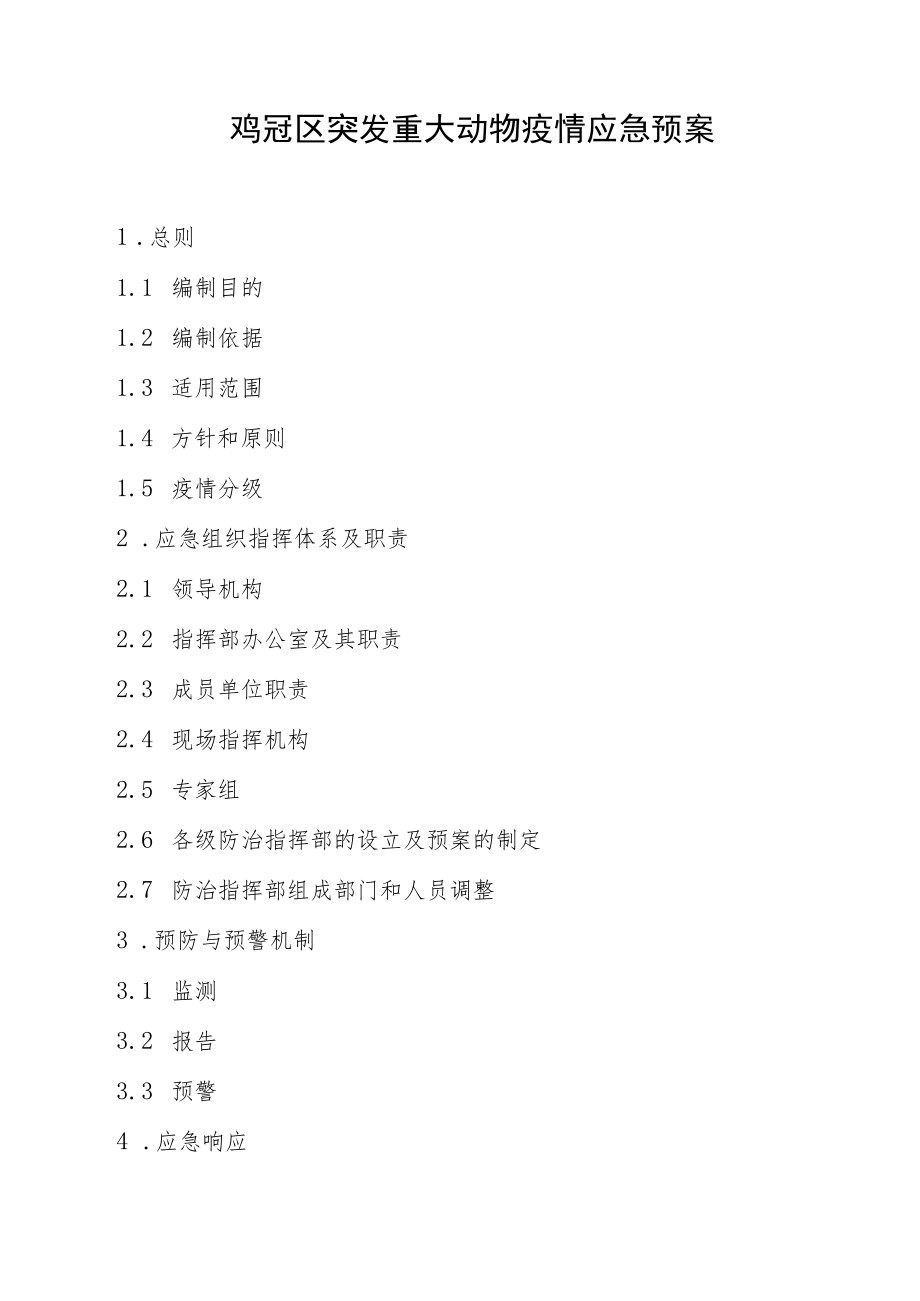 鸡冠区突发重大动物疫情应急预案

1．总则

1.1 编制目的

1.2 编制依据

1.3 适用范围

1.4 方针和原则

1.5 疫情分级

2．应急组织指挥体系及职责

2.1 领导机构

2.2 指挥部办公室及其职责

2.3 成员单位职责

2.4 现场指挥机构

2.5 专家组

2.6 各级防治指挥部的设立及预案的制定

2.7 防治指挥部组成部门和人员调整

3．预防与预警机制

3.1 监测

3.2 报告

3.3 预警

4．应急响应